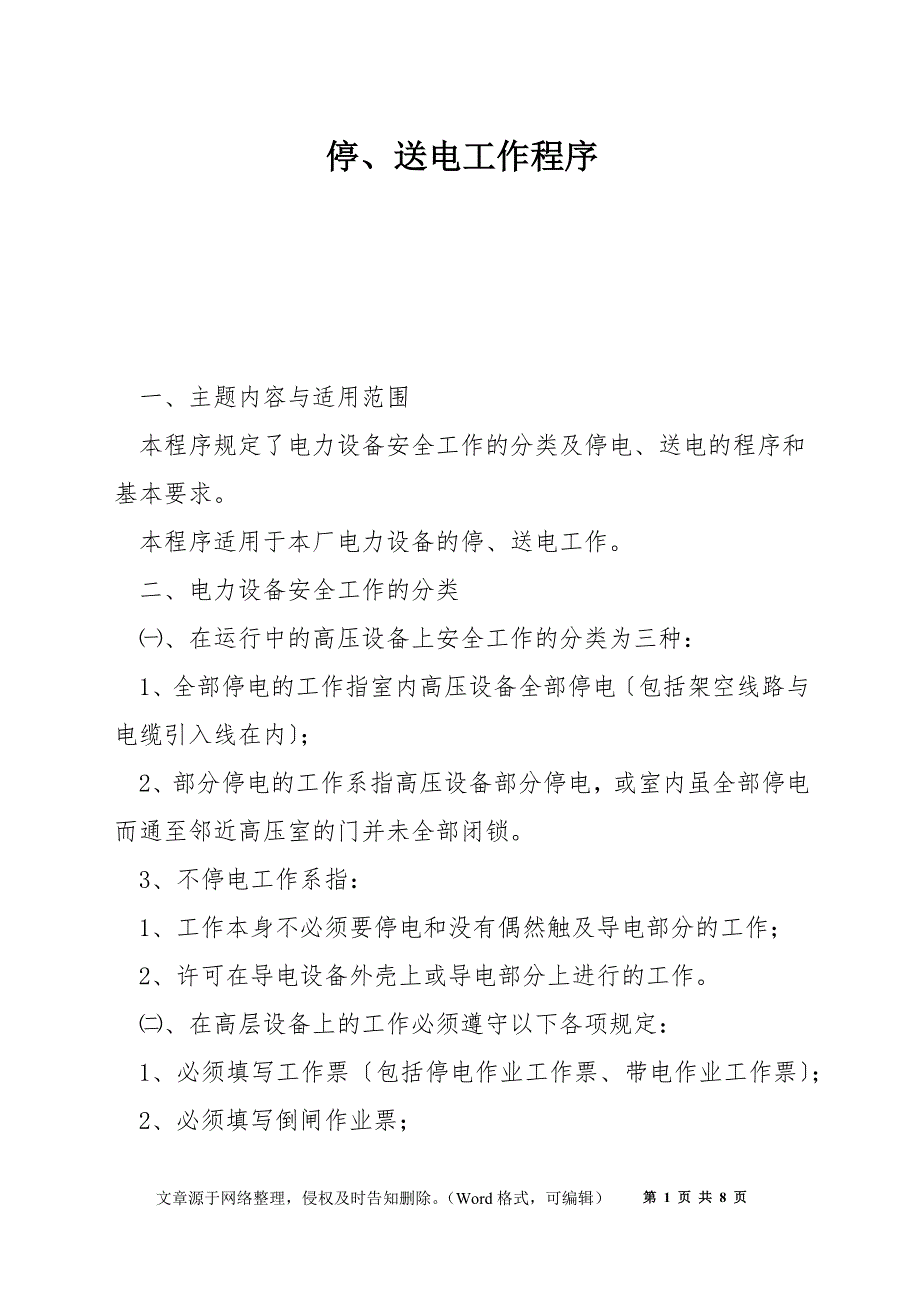 停、送电工作程序

一、主题内容与适用范围

本程序规定了电力设备安全工作的分类及停电、送电的程序和基本要求。

本程序适用于本厂电力设备的停、送电工作。

二、电力设备安全工作的分类

㈠、在运行中的高压设备上安全工作的分类为三种：

1、全部停电的工作指室内高压设备全部停电〔包括架空线路与电缆引入线在内〕;

2、部分停电的工作系指高压设备部分停电，或室内虽全部停电而通至邻近高压室的门并未全部闭锁。

3、不停电工作系指：

1、工作本身不必须要停电和没有偶然触及导电部分的工作；

2、许可在导电设备外壳上或导电部分上进行的工作。

㈡、在高层设备上的工作必须遵守以下各项规定：

1、必须填写工作票〔包括停电作业工作票、带电作业工作票〕;

2、必须填写倒闸作业票；

文章源于网络整理，侵权及时告知删除。（Word 格式，可编辑） 第 1 页 共 8 页